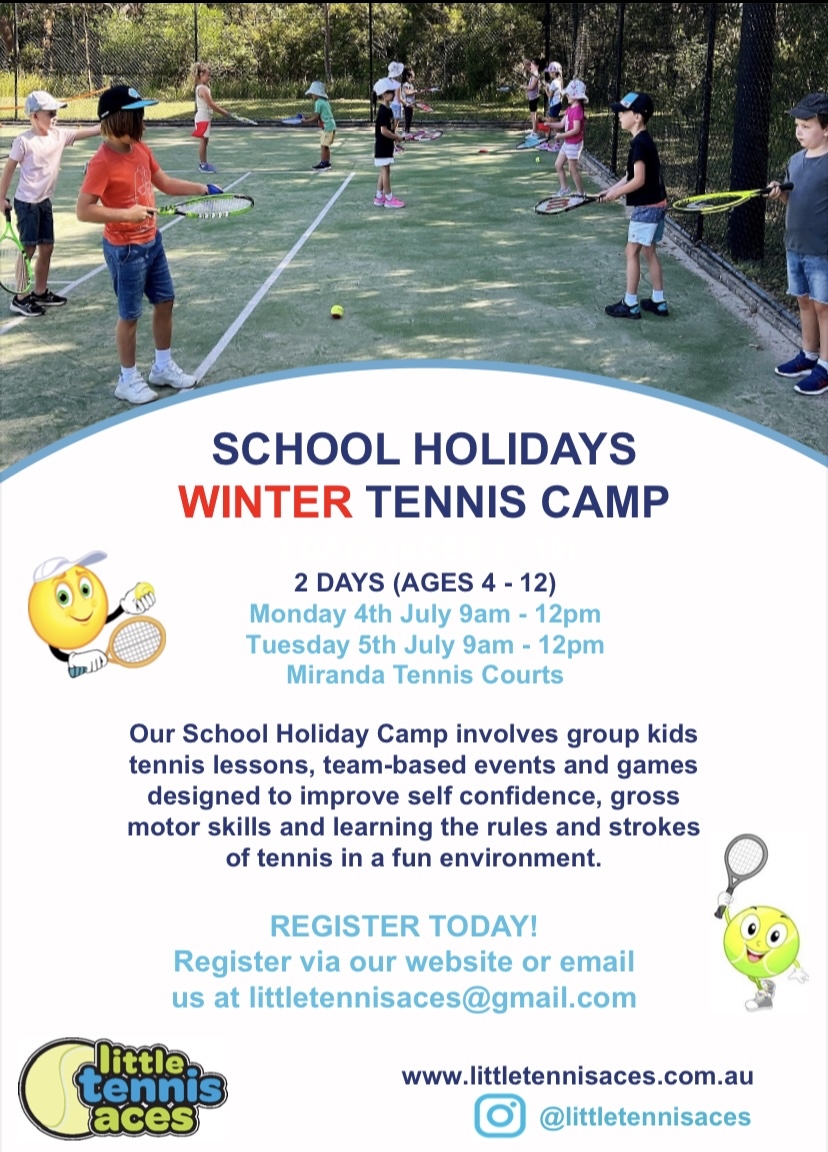 SCHOOL HOLIDAYS
WINTER TENNIS CAMP

2 DAYS (AGES 4 - 12)
Monday 4th July 9am - 12pm
Tuesday 5th July 9am - 12pm
Miranda Tennis Courts

Our School Holiday Camp involves group kids tennis lessons, team-based events and games designed to improve self confidence, gross motor skills and learning the rules and strokes of tennis in a fun environment.

REGISTER TODAY!
Register via our website or email us at littletennisaces@gmail.com

little tennis aces

www.littletennisaces.com.au
@littletennisaces